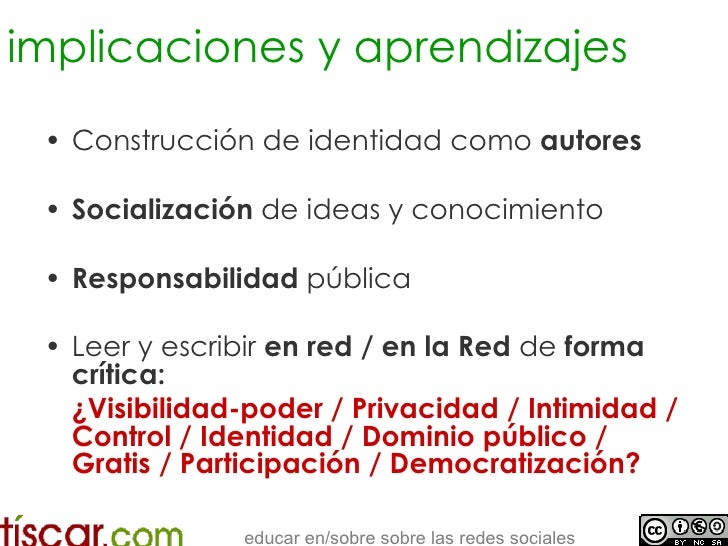 implicaciones y aprendizajes

• Construcción de identidad como autores

• Socialización de ideas y conocimiento

• Responsabilidad pública

• Leer y escribir en red / en la Red de forma crítica:
¿Visibilidad-poder / Privacidad / Intimidad / Control / Identidad / Dominio público / Gratis / Participación / Democratización?

tíscar.com

educar en/sobre sobre las redes sociales

cc BY NC SA